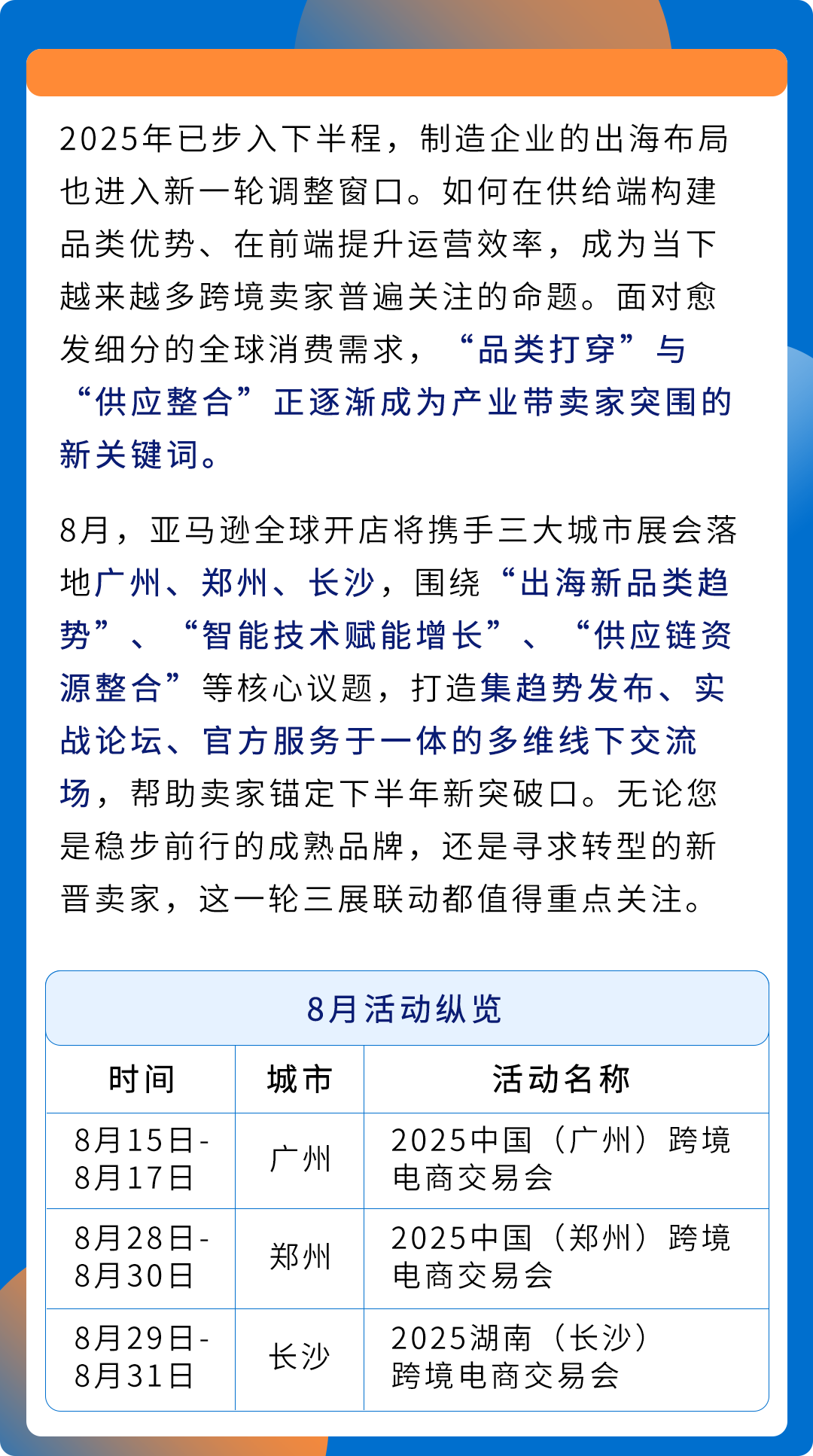 2025年已步入下半程，制造企业的出海布局也进入新一轮调整窗口。如何在供给端构建品类优势、在前端提升运营效率，成为当下越来越多跨境卖家普遍关注的命题。面对愈发细分的全球消费需求，“品类打穿”与“供应整合”正逐渐成为产业带卖家突围的新关键词。

8月，亚马逊全球开店将携手三大城市展会落地广州、郑州、长沙，围绕“出海新品类趋势”、“智能技术赋能增长”、“供应链资源整合”等核心议题，打造集趋势发布、实战论坛、官方服务于一体的多维线下交流场，帮助卖家锚定下半年新突破口。无论您是稳步前行的成熟品牌，还是寻求转型的新晋卖家，这一轮三展联动都值得重点关注。

8月活动纵览

| 时间 | 城市 | 活动名称 |
|---|---|---|
| 8月15日-8月17日 | 广州 | 2025中国（广州）跨境电商交易会 |
| 8月28日-8月30日 | 郑州 | 2025中国（郑州）跨境电商交易会 |
| 8月29日-8月31日 | 长沙 | 2025湖南（长沙）跨境电商交易会 |